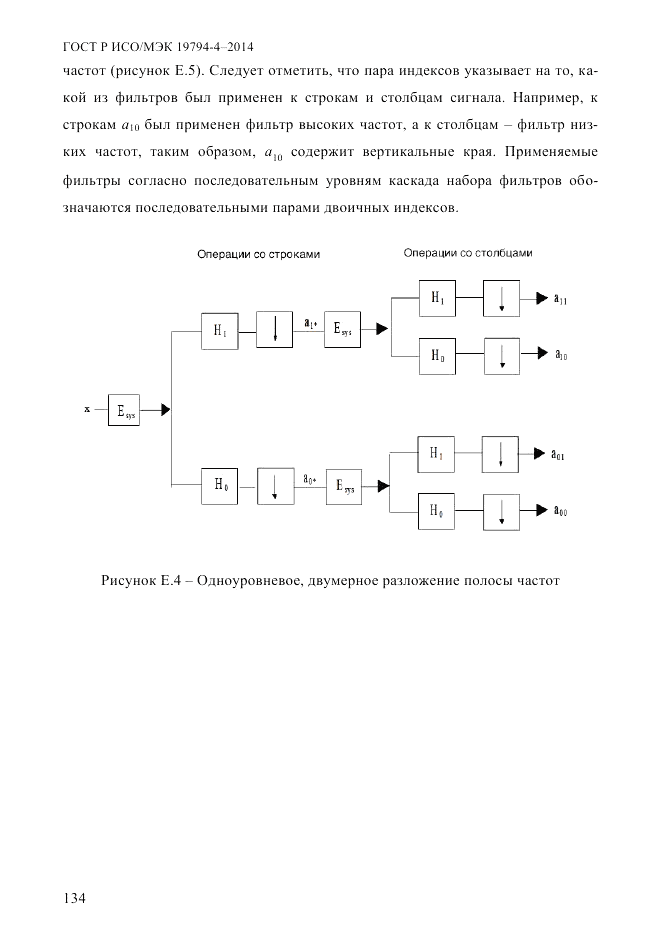 ГОСТ Р ИСО/МЭК 19794-4–2014

частот (рисунок Е.5). Следует отметить, что пара индексов указывает на то, какой из фильтров был применен к строкам и столбцам сигнала. Например, к строкам $a_{10}$ был применен фильтр высоких частот, а к столбцам – фильтр низких частот, таким образом, $a_{10}$ содержит вертикальные края. Применяемые фильтры согласно последовательным уровням каскада набора фильтров обозначаются последовательными парами двоичных индексов.

Операции со строками

Операции со столбцами

x

$E_{sys}$

$H_1$

$a_{1*}$

$E_{sys}$

$H_1$

$a_{11}$

$H_0$

$a_{10}$

$H_0$

$a_{0*}$

$E_{sys}$

$H_1$

$a_{01}$

$H_0$

$a_{00}$

Рисунок Е.4 – Одноуровневое, двумерное разложение полосы частот

134